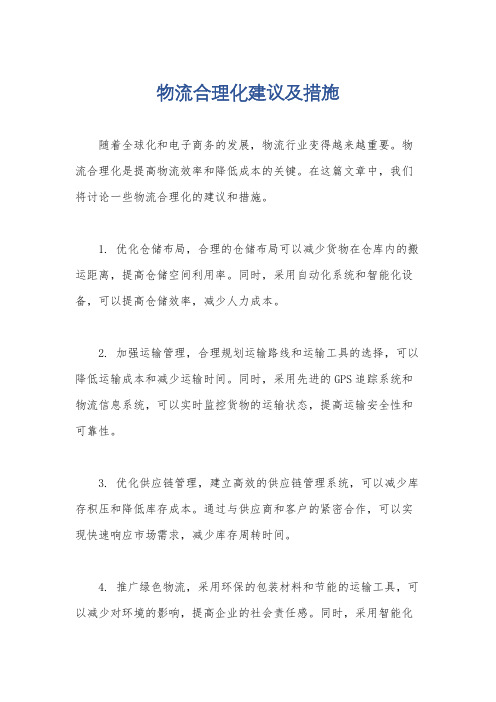 物流合理化建议及措施

随着全球化和电子商务的发展，物流行业变得越来越重要。物流合理化是提高物流效率和降低成本的关键。在这篇文章中，我们将讨论一些物流合理化的建议和措施。

1. 优化仓储布局，合理的仓储布局可以减少货物在仓库内的搬运距离，提高仓储空间利用率。同时，采用自动化系统和智能化设备，可以提高仓储效率，减少人力成本。

2. 加强运输管理，合理规划运输路线和运输工具的选择，可以降低运输成本和减少运输时间。同时，采用先进的GPS追踪系统和物流信息系统，可以实时监控货物的运输状态，提高运输安全性和可靠性。

3. 优化供应链管理，建立高效的供应链管理系统，可以减少库存积压和降低库存成本。通过与供应商和客户的紧密合作，可以实现快速响应市场需求，减少库存周转时间。

4. 推广绿色物流，采用环保的包装材料和节能的运输工具，可以减少对环境的影响，提高企业的社会责任感。同时，采用智能化